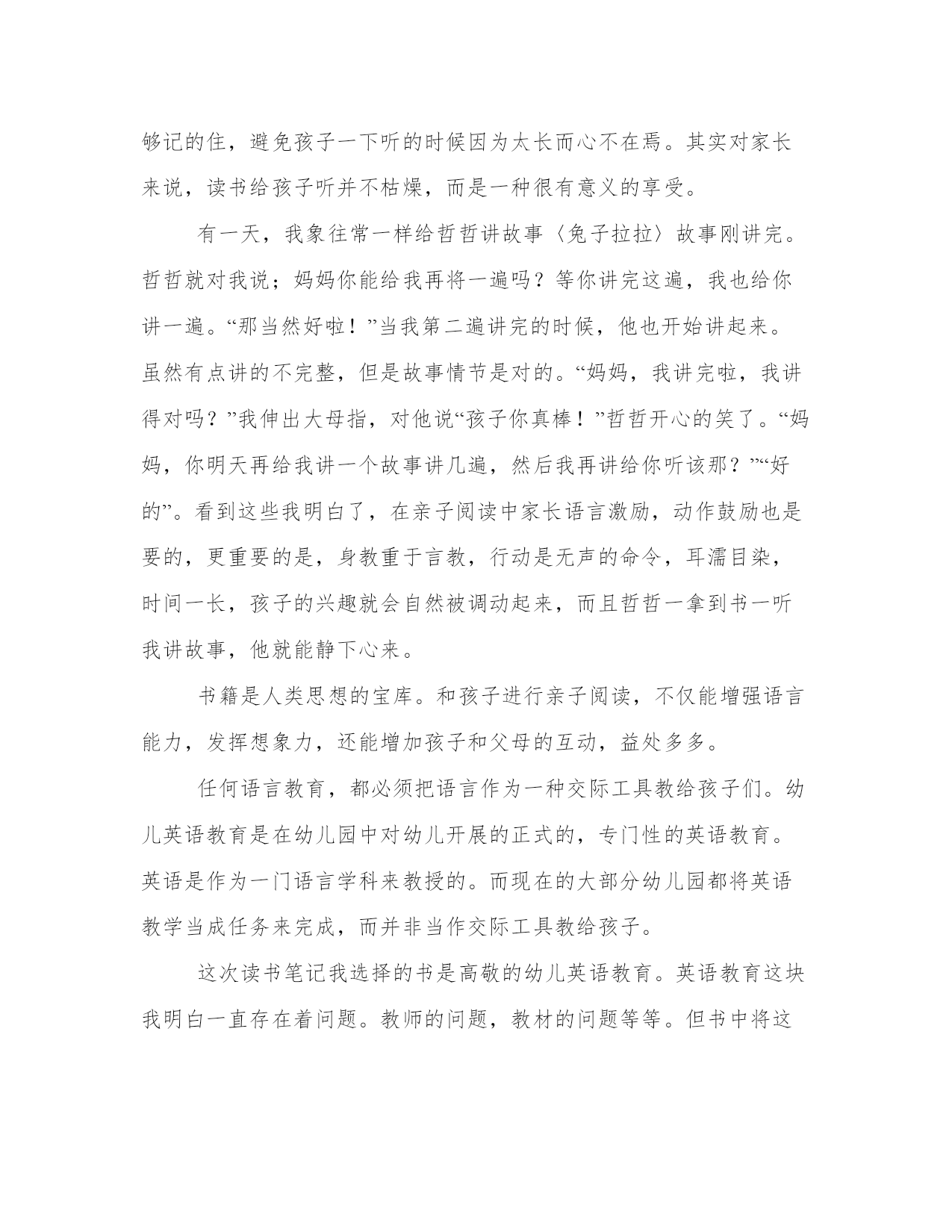 够记的住，避免孩子一下听的时候因为太长而心不在焉。其实对家长来说，读书给孩子听并不枯燥，而是一种很有意义的享受。

有一天，我象往常一样给哲哲讲故事〈兔子拉拉〉故事刚讲完。哲哲就对我说；妈妈你能给我再将一遍吗？等你讲完这遍，我也给你讲一遍。“那当然好啦！”当我第二遍讲完的时候，他也开始讲起来。虽然有点讲的不完整，但是故事情节是对的。“妈妈，我讲完啦，我讲得对吗？”我伸出大母指，对他说“孩子你真棒！”哲哲开心的笑了。“妈妈，你明天再给我讲一个故事讲几遍，然后我再讲给你听该那？”“好的”。看到这些我明白了，在亲子阅读中家长语言激励，动作鼓励也是要的，更重要的是，身教重于言教，行动是无声的命令，耳濡目染，时间一长，孩子的兴趣就会自然被调动起来，而且哲哲一拿到书一听我讲故事，他就能静下心来。

书籍是人类思想的宝库。和孩子进行亲子阅读，不仅能增强语言能力，发挥想象力，还能增加孩子和父母的互动，益处多多。

任何语言教育，都必须把语言作为一种交际工具教给孩子们。幼儿英语教育是在幼儿园中对幼儿开展的正式的，专门性的英语教育。英语是作为一门语言学科来教授的。而现在的大部分幼儿园都将英语教学当成任务来完成，而并非当作交际工具教给孩子。

这次读书笔记我选择的书是高敬的幼儿英语教育。英语教育这块我明白一直存在着问题。教师的问题，教材的问题等等。但书中将这